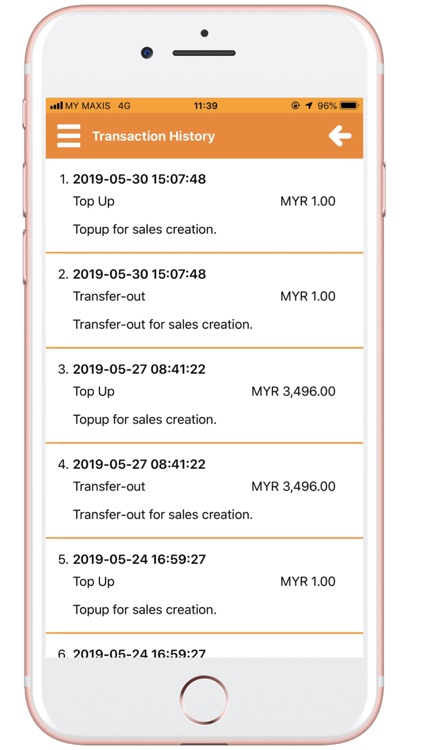 MY MAXIS 4G 11:39 96%

Transaction History

1. 2019-05-30 15:07:48
Top Up MYR 1.00
Topup for sales creation.

2. 2019-05-30 15:07:48
Transfer-out MYR 1.00
Transfer-out for sales creation.

3. 2019-05-27 08:41:22
Top Up MYR 3,496.00
Topup for sales creation.

4. 2019-05-27 08:41:22
Transfer-out MYR 3,496.00
Transfer-out for sales creation.

5. 2019-05-24 16:59:27
Top Up MYR 1.00
Topup for sales creation.

6. 2019-05-24 16:59:27